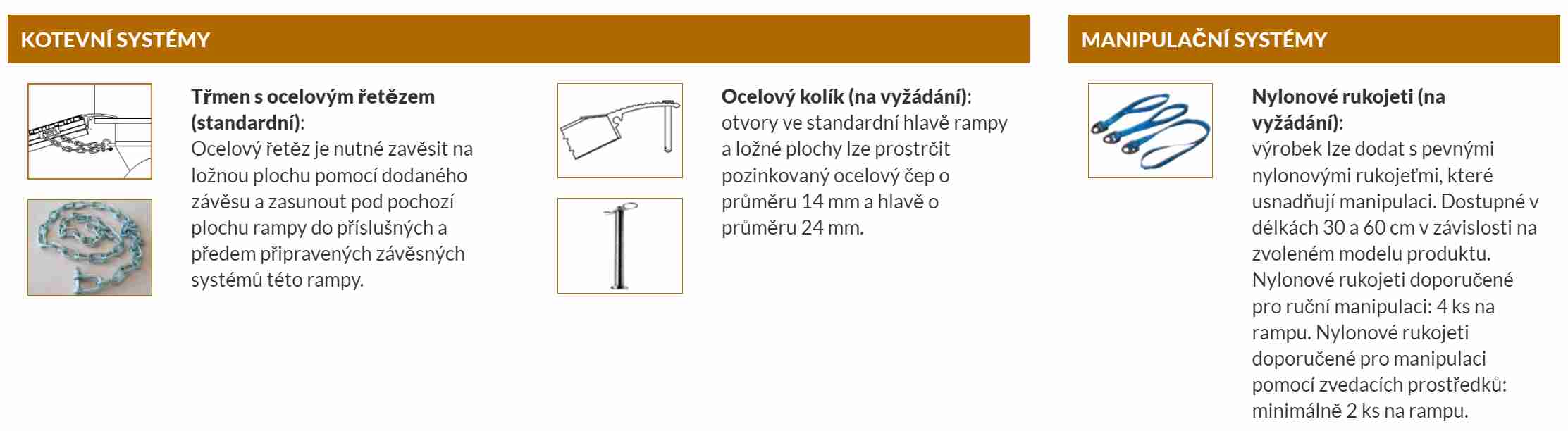 KOTEVNÍ SYSTÉMY

Třmen s ocelovým řetězem (standardní):
Ocelový řetěz je nutné zavěsit na ložnou plochu pomocí dodaného závěsu a zasunout pod pochozí plochu rampy do příslušných a předem připravených závěsných systémů této rampy.

Ocelový kolík (na vyžádání):
otvory ve standardní hlavě rampy a ložné plochy lze prostrčit pozinkovaný ocelový čep o průměru 14 mm a hlavě o průměru 24 mm.

MANIPULAČNÍ SYSTÉMY

Nylonové rukojeti (na vyžádání):
výrobek lze dodat s pevnými nylonovými rukojeťmi, které usnadňují manipulaci. Dostupné v délkách 30 a 60 cm v závislosti na zvoleném modelu produktu. Nylonové rukojeti doporučené pro ruční manipulaci: 4 ks na rampu. Nylonové rukojeti doporučené pro manipulaci pomocí zvedacích prostředků: minimálně 2 ks na rampu.